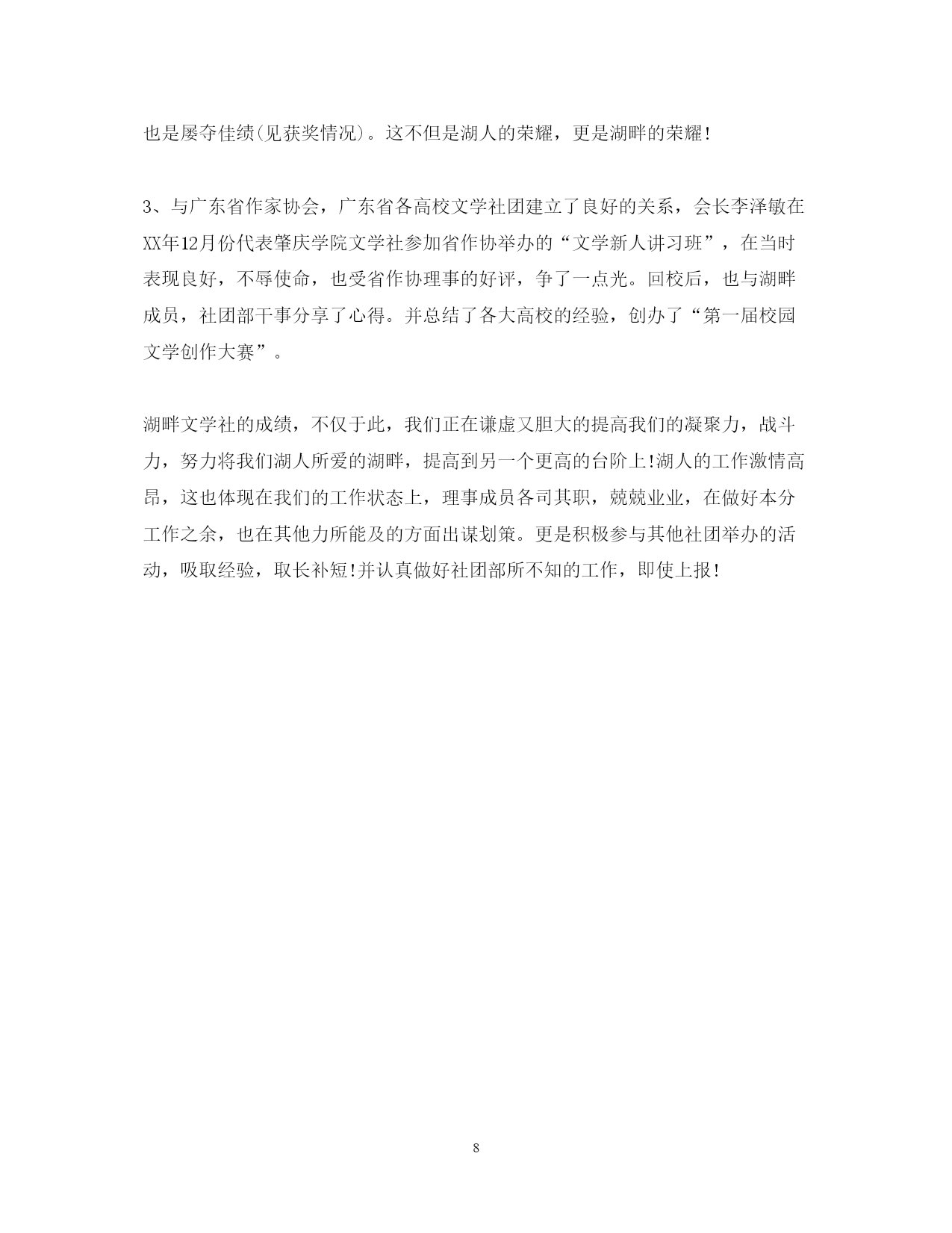 也是屡夺佳绩(见获奖情况)。这不但是湖人的荣耀，更是湖畔的荣耀!

3、与广东省作家协会，广东省各高校文学社团建立了良好的关系，会长李泽敏在XX年12月份代表肇庆学院文学社参加省作协举办的“文学新人讲习班”，在当时表现良好，不辱使命，也受省作协理事的好评，争了一点光。回校后，也与湖畔成员，社团部干事分享了心得。并总结了各大高校的经验，创办了“第一届校园文学创作大赛”。

湖畔文学社的成绩，不仅于此，我们正在谦虚又胆大的提高我们的凝聚力，战斗力，努力将我们湖人所爱的湖畔，提高到另一个更高的台阶上!湖人的工作激情高昂，这也体现在我们的工作状态上，理事成员各司其职，兢兢业业，在做好本分工作之余，也在其他力所能及的方面出谋划策。更是积极参与其他社团举办的活动，吸取经验，取长补短!并认真做好社团部所不知的工作，即使上报!

8